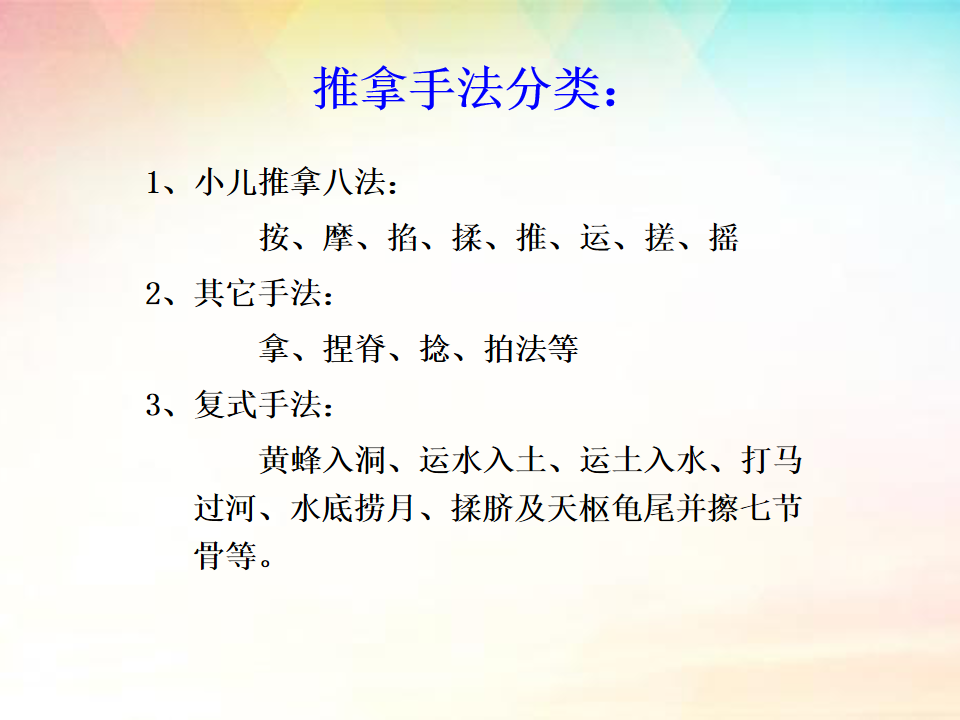 推拿手法分类：

1、小儿推拿八法：

按、摩、掐、揉、推、运、搓、摇

2、其它手法：

拿、捏脊、捻、拍法等

3、复式手法：

黄蜂入洞、运水入土、运土入水、打马过河、水底捞月、揉脐及天枢龟尾并擦七节骨等。